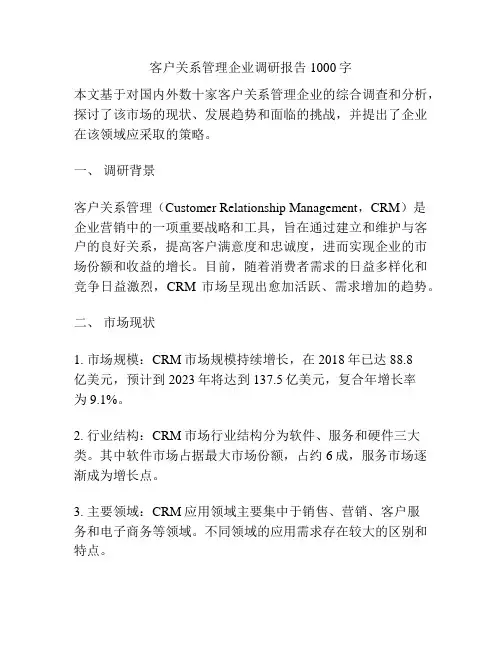 客户关系管理企业调研报告 1000 字

本文基于对国内外数十家客户关系管理企业的综合调查和分析，探讨了该市场的现状、发展趋势和面临的挑战，并提出了企业在该领域应采取的策略。

一、 调研背景

客户关系管理（Customer Relationship Management，CRM）是企业营销中的一项重要战略和工具，旨在通过建立和维护与客户的良好关系，提高客户满意度和忠诚度，进而实现企业的市场份额和收益的增长。目前，随着消费者需求的日益多样化和竞争日益激烈，CRM 市场呈现出愈加活跃、需求增加的趋势。

二、 市场现状

1. 市场规模：CRM 市场规模持续增长，在 2018 年已达 88.8 亿美元，预计到 2023 年将达到 137.5 亿美元，复合年增长率为 9.1%。

2. 行业结构：CRM 市场行业结构分为软件、服务和硬件三大类。其中软件市场占据最大市场份额，占约 6 成，服务市场逐渐成为增长点。

3. 主要领域：CRM 应用领域主要集中于销售、营销、客户服务和电子商务等领域。不同领域的应用需求存在较大的区别和特点。